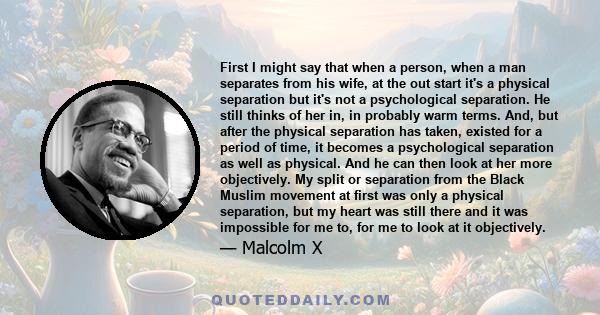 First I might say that when a person, when a man separates from his wife, at the out start it's a physical separation but it's not a psychological separation. He still thinks of her in, in probably warm terms. And, but after the physical separation has taken, existed for a period of time, it becomes a psychological separation as well as physical. And he can then look at her more objectively. My split or separation from the Black Muslim movement at first was only a physical separation, but my heart was still there and it was impossible for me to, for me to look at it objectively.

— Malcolm X

QUOTEDDAILY.COM